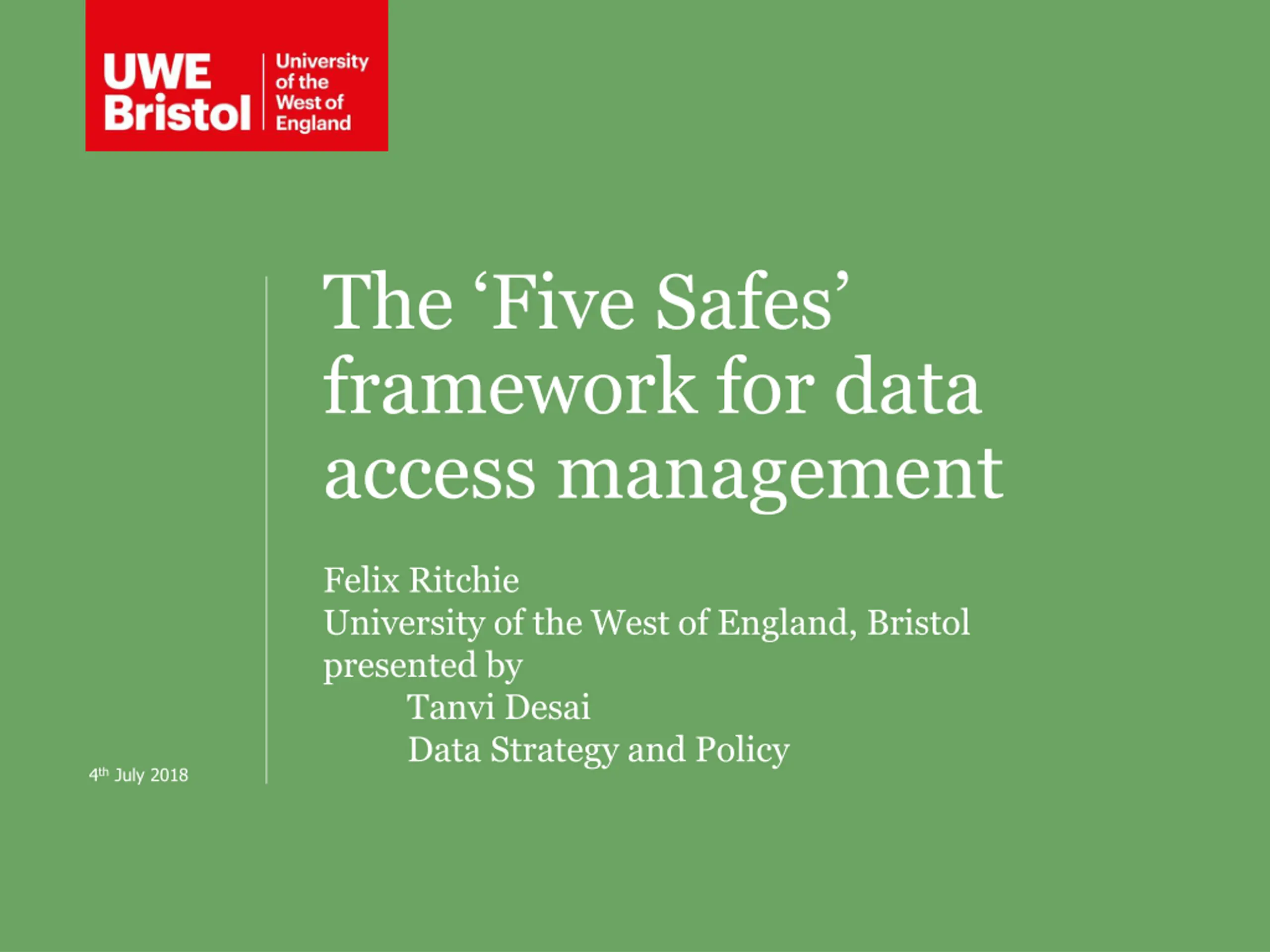 UWE Bristol

University of the West of England

The 'Five Safes' framework for data access management

Felix Ritchie
University of the West of England, Bristol
presented by
Tanvi Desai
Data Strategy and Policy

4th July 2018